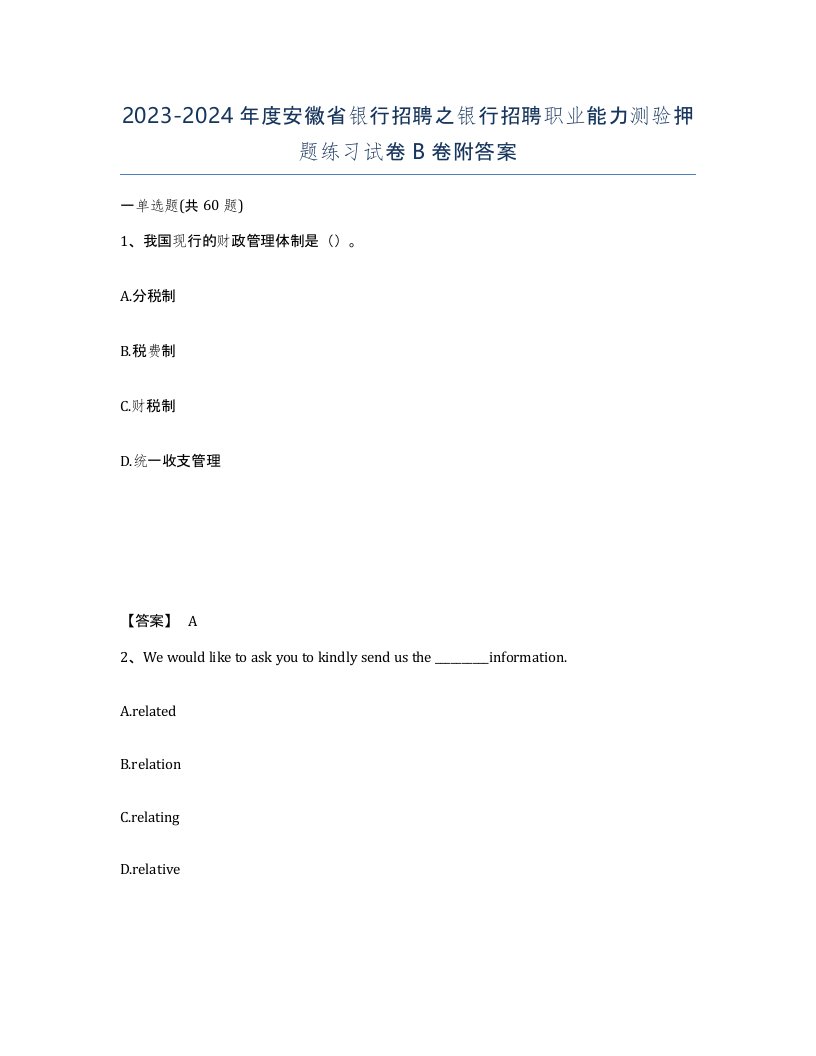 2023-2024年度安徽省银行招聘之银行招聘职业能力测验押题练习试卷B卷附答案

一单选题(共60题)

1、我国现行的财政管理体制是（）。

A.分税制

B.税费制

C.财税制

D.统一收支管理

【答案】 A

2、We would like to ask you to kindly send us the ________information.

A.related

B.relation

C.relating

D.relative